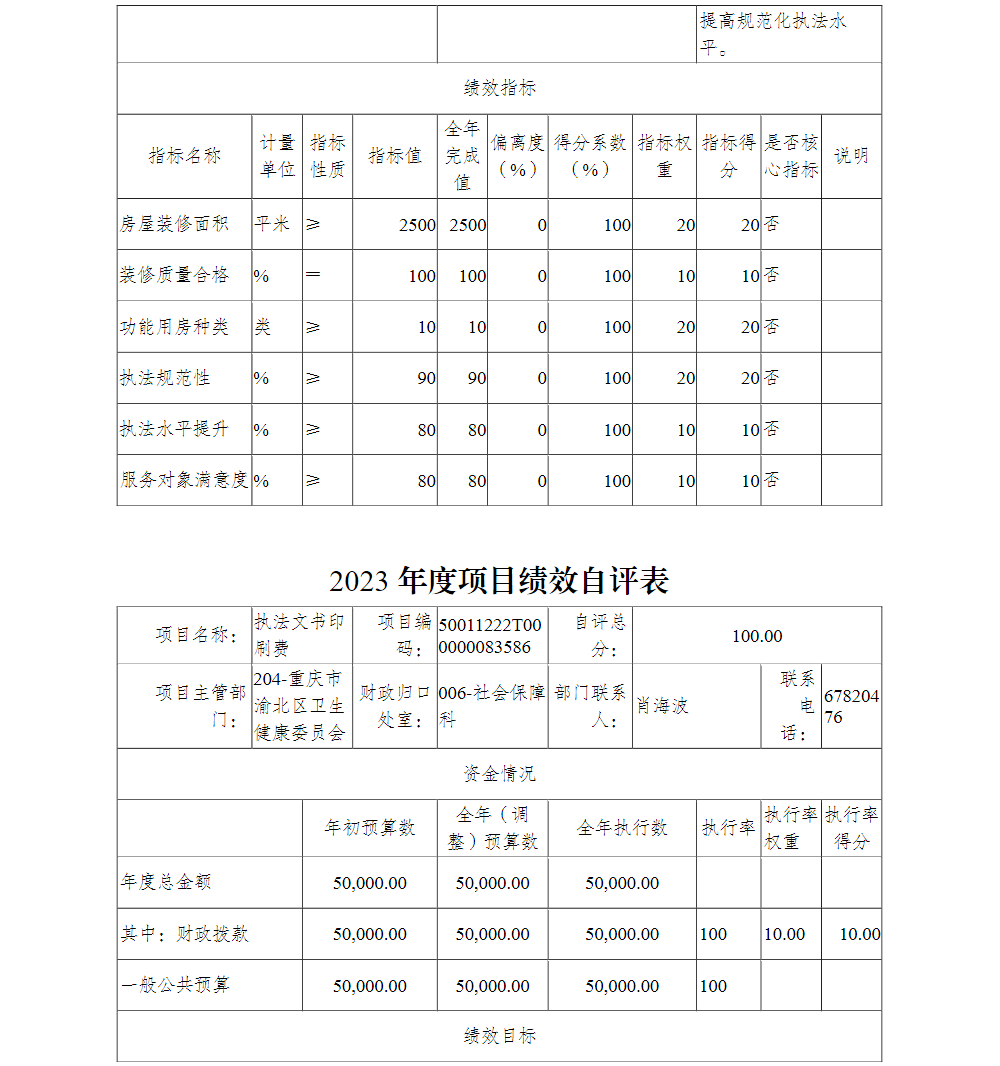 | | | 提高规范化执法水平。 |
|---|---|---|

绩效指标

| 指标名称 | 计量单位 | 指标性质 | 指标值 | 全年完成值 | 偏离度（%） | 得分系数（%） | 指标权重 | 指标得分 | 是否核心指标 | 说明 |
|---|---|---|---|---|---|---|---|---|---|---|
| 房屋装修面积 | 平米 | ≥ | 2500 | 2500 | 0 | 100 | 20 | 20 | 否 | |
| 装修质量合格 | % | ＝ | 100 | 100 | 0 | 100 | 10 | 10 | 否 | |
| 功能用房种类 | 类 | ≥ | 10 | 10 | 0 | 100 | 20 | 20 | 否 | |
| 执法规范性 | % | ≥ | 90 | 90 | 0 | 100 | 20 | 20 | 否 | |
| 执法水平提升 | % | ≥ | 80 | 80 | 0 | 100 | 10 | 10 | 否 | |
| 服务对象满意度 | % | ≥ | 80 | 80 | 0 | 100 | 10 | 10 | 否 | |

2023 年度项目绩效自评表

| 项目名称： | 执法文书印刷费 | 项目编码： | 50011222T000000083586 | 自评总分： | 100.00 | | |
|---|---|---|---|---|---|---|---|
| 项目主管部门： | 204-重庆市渝北区卫生健康委员会 | 财政归口处室： | 006-社会保障科 | 部门联系人： | 肖海波 | 联系电话： | 67820476 |

资金情况

| | 年初预算数 | 全年（调整）预算数 | 全年执行数 | 执行率 | 执行率权重 | 执行率得分 |
|---|---|---|---|---|---|---|
| 年度总金额 | 50,000.00 | 50,000.00 | 50,000.00 | | | |
| 其中：财政拨款 | 50,000.00 | 50,000.00 | 50,000.00 | 100 | 10.00 | 10.00 |
| 一般公共预算 | 50,000.00 | 50,000.00 | 50,000.00 | 100 | | |

绩效目标